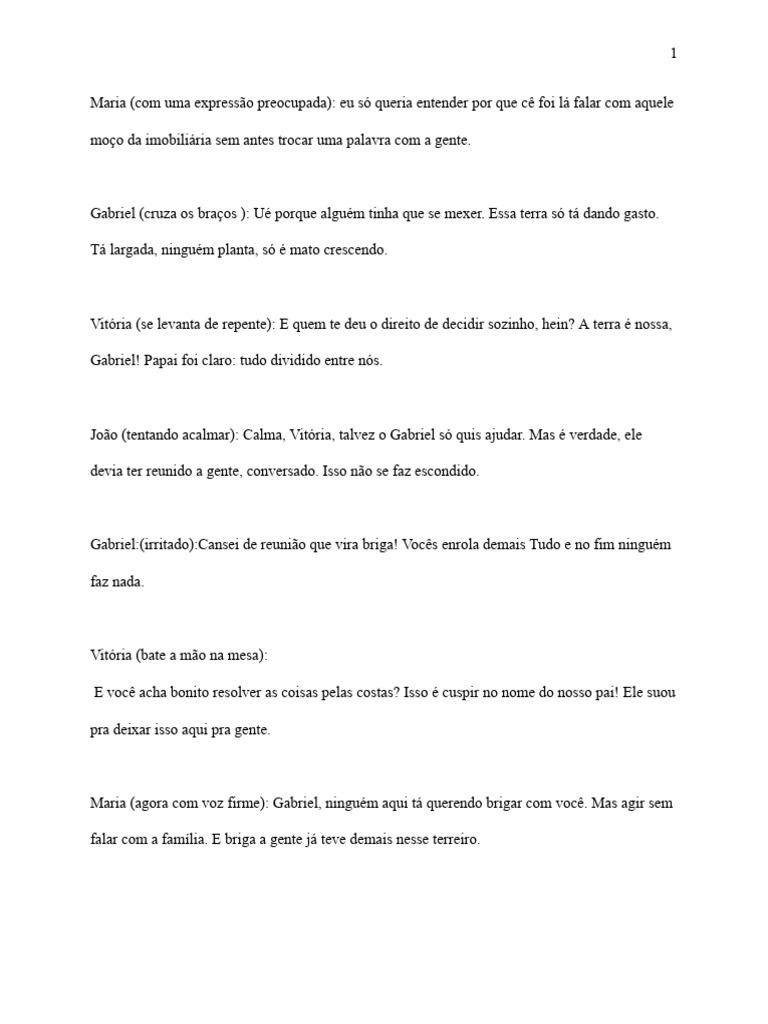 1

Maria (com uma expressão preocupada): eu só queria entender por que cê foi lá falar com aquele moço da imobiliária sem antes trocar uma palavra com a gente.

Gabriel (cruza os braços ): Ué porque alguém tinha que se mexer. Essa terra só tá dando gasto. Tá largada, ninguém planta, só é mato crescendo.

Vitória (se levanta de repente): E quem te deu o direito de decidir sozinho, hein? A terra é nossa, Gabriel! Papai foi claro: tudo dividido entre nós.

João (tentando acalmar): Calma, Vitória, talvez o Gabriel só quis ajudar. Mas é verdade, ele devia ter reunido a gente, conversado. Isso não se faz escondido.

Gabriel:(irritado):Cansei de reunião que vira briga! Vocês enrola demais Tudo e no fim ninguém faz nada.

Vitória (bate a mão na mesa):

E você acha bonito resolver as coisas pelas costas? Isso é cuspir no nome do nosso pai! Ele suou pra deixar isso aqui pra gente.

Maria (agora com voz firme): Gabriel, ninguém aqui tá querendo brigar com você. Mas agir sem falar com a família. E briga a gente já teve demais nesse terreiro.